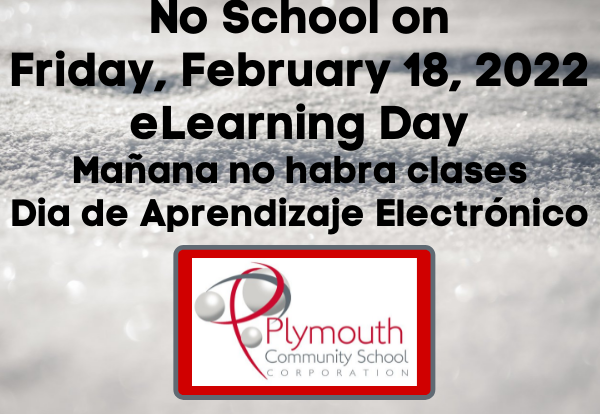 No School on
Friday, February 18, 2022
eLearning Day
Mañana no habra clases
Dia de Aprendizaje Electrónico

Plymouth
Community School
CORPORATION